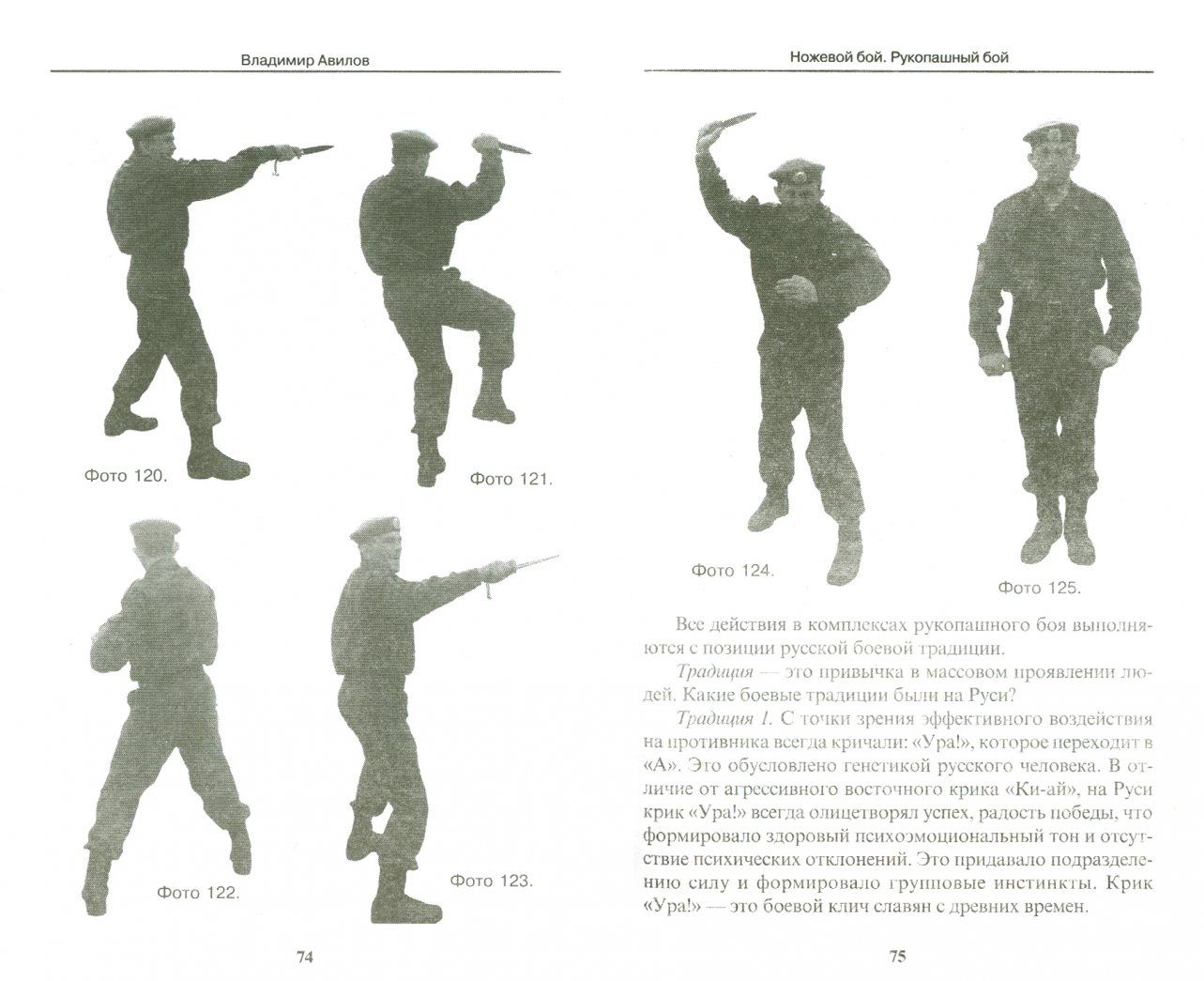 Владимир Авилов

Фото 120.

Фото 121.

Фото 122.

Фото 123.

74

Ножевой бой. Рукопашный бой

Фото 124.

Фото 125.

Все действия в комплексах рукопашного боя выполняются с позиции русской боевой традиции.

Традиция — это привычка в массовом проявлении людей. Какие боевые традиции были на Руси?

Традиция 1. С точки зрения эффективного воздействия на противника всегда кричали: «Ура!», которое переходит в «А». Это обусловлено генетикой русского человека. В отличие от агрессивного восточного крика «Ки-ай», на Руси крик «Ура!» всегда олицетворял успех, радость победы, что формировало здоровый психоэмоциональный тон и отсутствие психических отклонений. Это придавало подразделению силу и формировало групповые инстинкты. Крик «Ура!» — это боевой клич славян с древних времен.

75